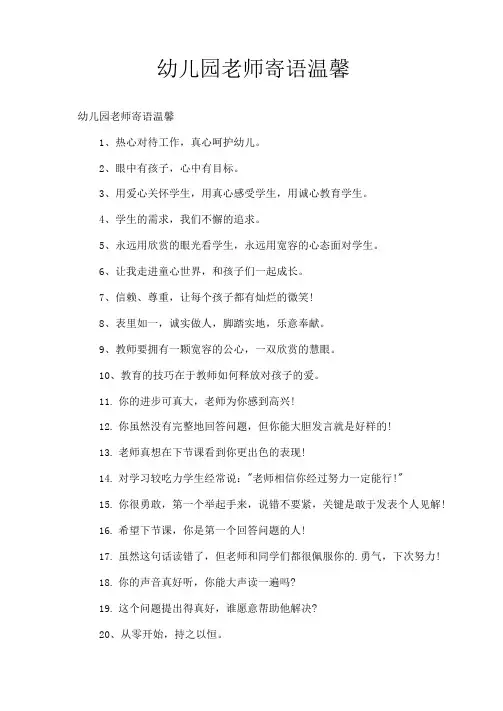 幼儿园老师寄语温馨

幼儿园老师寄语温馨

1、热心对待工作，真心呵护幼儿。

2、眼中有孩子，心中有目标。

3、用爱心关怀学生，用真心感受学生，用诚心教育学生。

4、学生的需求，我们不懈的追求。

5、永远用欣赏的眼光看学生，永远用宽容的心态面对学生。

6、让我走进童心世界，和孩子们一起成长。

7、信赖、尊重，让每个孩子都有灿烂的微笑！

8、表里如一，诚实做人，脚踏实地，乐意奉献。

9、教师要拥有一颗宽容的公心，一双欣赏的慧眼。

10、教育的技巧在于教师如何释放对孩子的爱。

11. 你的进步可真大，老师为你感到高兴！

12. 你虽然没有完整地回答问题，但你能大胆发言就是好样的！

13. 老师真想在下节课看到你更出色的表现！

14. 对学习较吃力学生经常说："老师相信你经过努力一定能行！"

15. 你很勇敢，第一个举起手来，说错不要紧，关键是敢于发表个人见解！

16. 希望下节课，你是第一个回答问题的人！

17. 虽然这句话读错了，但老师和同学们都很佩服你的.勇气，下次努力！

18. 你的声音真好听，你能大声读一遍吗?

19. 这个问题提出得真好，谁愿意帮助他解决?

20、从零开始，持之以恒。